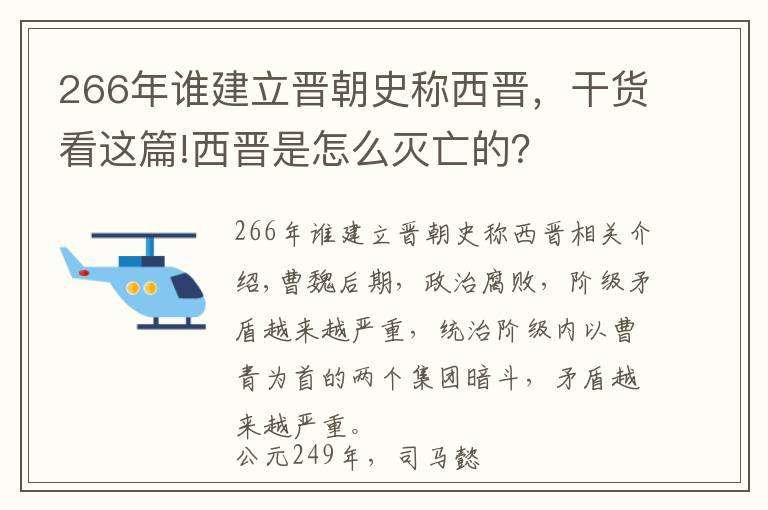 266年谁建立晋朝史称西晋，干货看这篇!西晋是怎么灭亡的?

266年谁建立晋朝史称西晋相关介绍，曹魏后期，政治腐败，阶级矛盾越来越严重，统治阶级内以曹青为首的两个集团暗斗，矛盾越来越严重。
公元249年，司马懿